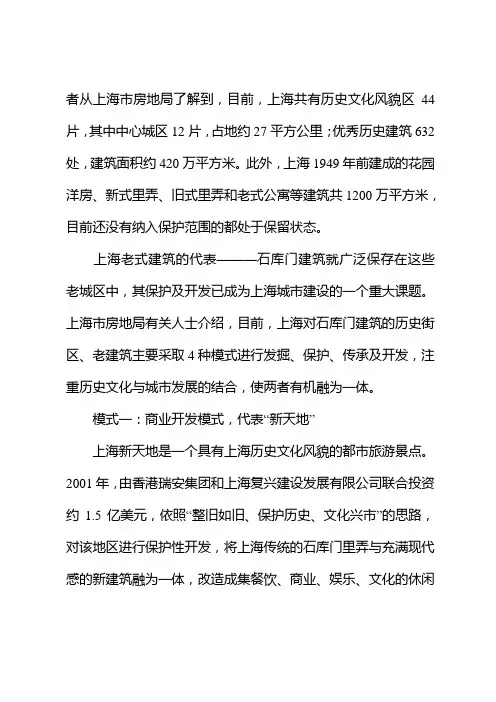 者从上海市房地局了解到，目前，上海共有历史文化风貌区 44 片，其中中心城区 12 片，占地约 27 平方公里；优秀历史建筑 632 处，建筑面积约 420 万平方米。此外，上海 1949 年前建成的花园洋房、新式里弄、旧式里弄和老式公寓等建筑共 1200 万平方米，目前还没有纳入保护范围的都处于保留状态。

上海老式建筑的代表———石库门建筑就广泛保存在这些老城区中，其保护及开发已成为上海城市建设的一个重大课题。上海市房地局有关人士介绍，目前，上海对石库门建筑的历史街区、老建筑主要采取 4 种模式进行发掘、保护、传承及开发，注重历史文化与城市发展的结合，使两者有机融为一体。

模式一：商业开发模式，代表“新天地”

上海新天地是一个具有上海历史文化风貌的都市旅游景点。2001 年，由香港瑞安集团和上海复兴建设发展有限公司联合投资约 1.5 亿美元，依照“整旧如旧、保护历史、文化兴市”的思路，对该地区进行保护性开发，将上海传统的石库门里弄与充满现代感的新建筑融为一体，改造成集餐饮、商业、娱乐、文化的休闲